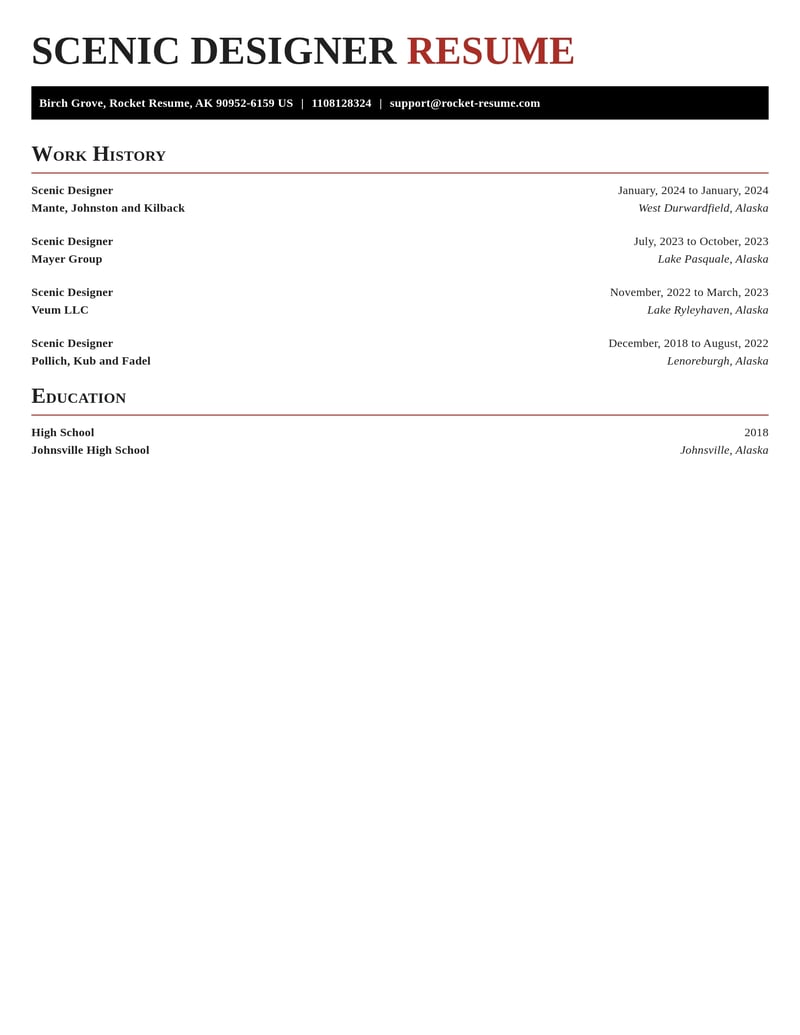 SCENIC DESIGNER RESUME

Birch Grove, Rocket Resume, AK 90952-6159 US | 1108128324 | support@rocket-resume.com

WORK HISTORY

Scenic Designer
January, 2024 to January, 2024
Mante, Johnston and Kilback
West Durwardfield, Alaska

Scenic Designer
July, 2023 to October, 2023
Mayer Group
Lake Pasquale, Alaska

Scenic Designer
November, 2022 to March, 2023
Veum LLC
Lake Ryleyhaven, Alaska

Scenic Designer
December, 2018 to August, 2022
Pollich, Kub and Fadel
Lenoreburgh, Alaska

EDUCATION

High School
2018
Johnsville High School
Johnsville, Alaska